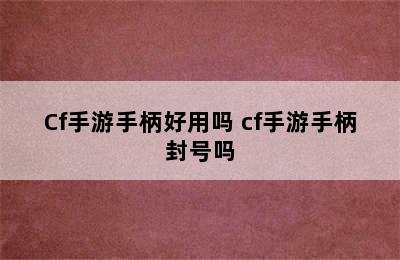 Cf手游手柄好用吗 cf手游手柄封号吗